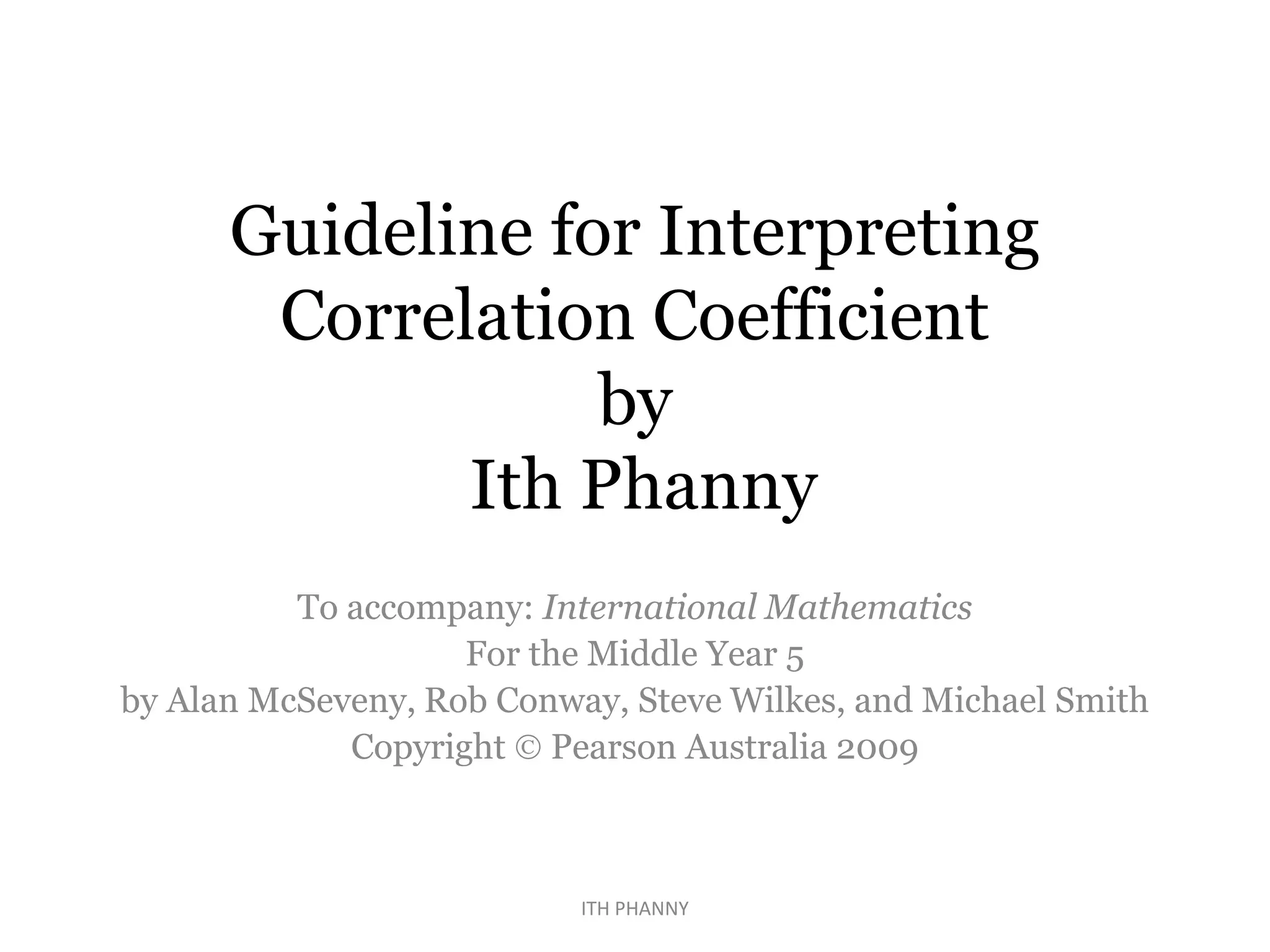 Guideline for Interpreting Correlation Coefficient
by
Ith Phanny

To accompany: International Mathematics
For the Middle Year 5
by Alan McSeveny, Rob Conway, Steve Wilkes, and Michael Smith
Copyright © Pearson Australia 2009

ITH PHANNY